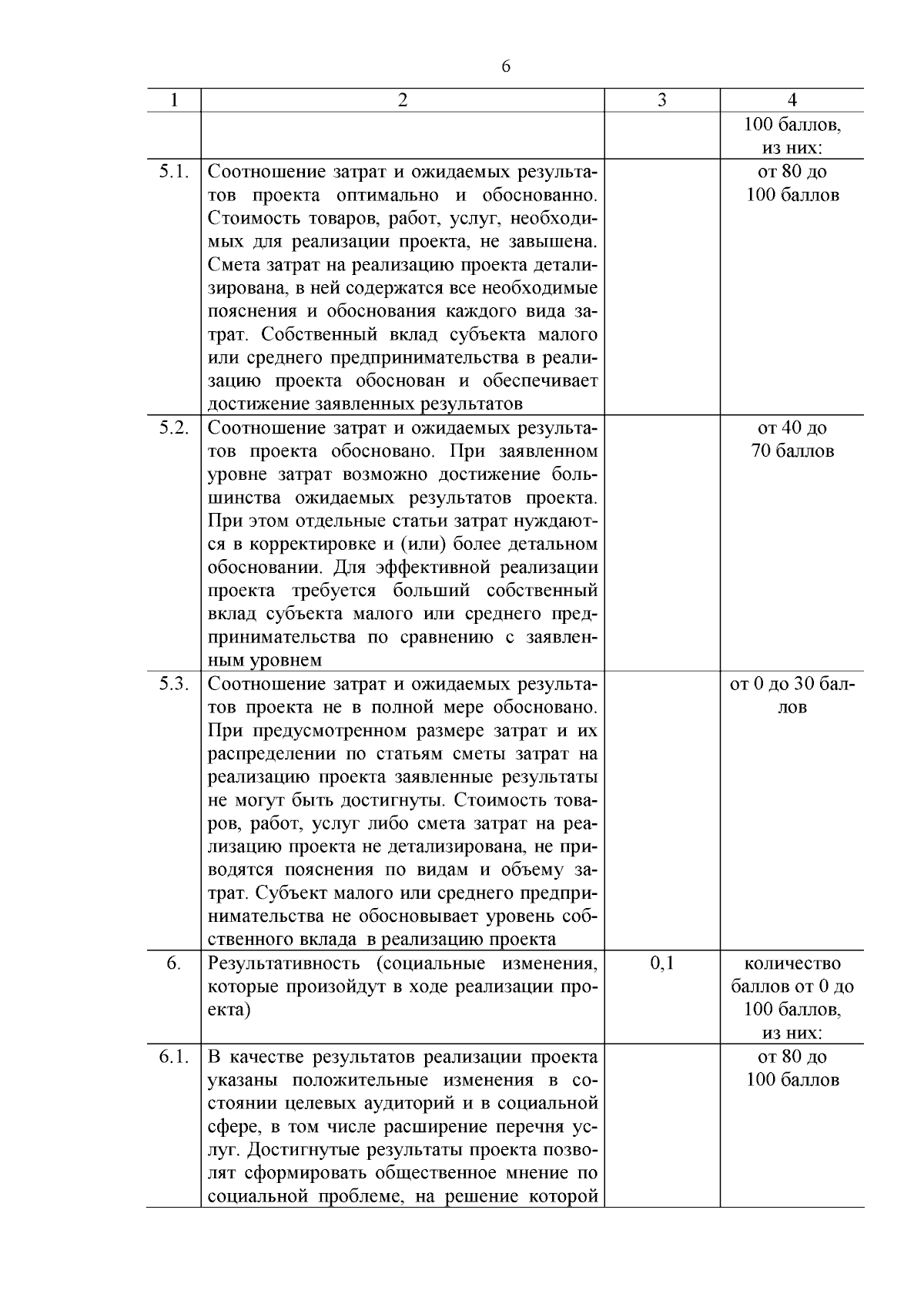 6

| 1 | 2 | 3 | 4 |
|---|---|---|---|
| | | | 100 баллов, из них: |
| 5.1. | Соотношение затрат и ожидаемых результатов проекта оптимально и обоснованно. Стоимость товаров, работ, услуг, необходимых для реализации проекта, не завышена. Смета затрат на реализацию проекта детализирована, в ней содержатся все необходимые пояснения и обоснования каждого вида затрат. Собственный вклад субъекта малого или среднего предпринимательства в реализацию проекта обоснован и обеспечивает достижение заявленных результатов | | от 80 до 100 баллов |
| 5.2. | Соотношение затрат и ожидаемых результатов проекта обосновано. При заявленном уровне затрат возможно достижение большинства ожидаемых результатов проекта. При этом отдельные статьи затрат нуждаются в корректировке и (или) более детальном обосновании. Для эффективной реализации проекта требуется больший собственный вклад субъекта малого или среднего предпринимательства по сравнению с заявленным уровнем | | от 40 до 70 баллов |
| 5.3. | Соотношение затрат и ожидаемых результатов проекта не в полной мере обосновано. При предусмотренном размере затрат и их распределении по статьям сметы затрат на реализацию проекта заявленные результаты не могут быть достигнуты. Стоимость товаров, работ, услуг либо смета затрат на реализацию проекта не детализирована, не приводятся пояснения по видам и объему затрат. Субъект малого или среднего предпринимательства не обосновывает уровень собственного вклада в реализацию проекта | | от 0 до 30 баллов |
| 6. | Результативность (социальные изменения, которые произойдут в ходе реализации проекта) | 0,1 | количество баллов от 0 до 100 баллов, из них: |
| 6.1. | В качестве результатов реализации проекта указаны положительные изменения в состоянии целевых аудиторий и в социальной сфере, в том числе расширение перечня услуг. Достигнутые результаты проекта позволят сформировать общественное мнение по социальной проблеме, на решение которой | | от 80 до 100 баллов |